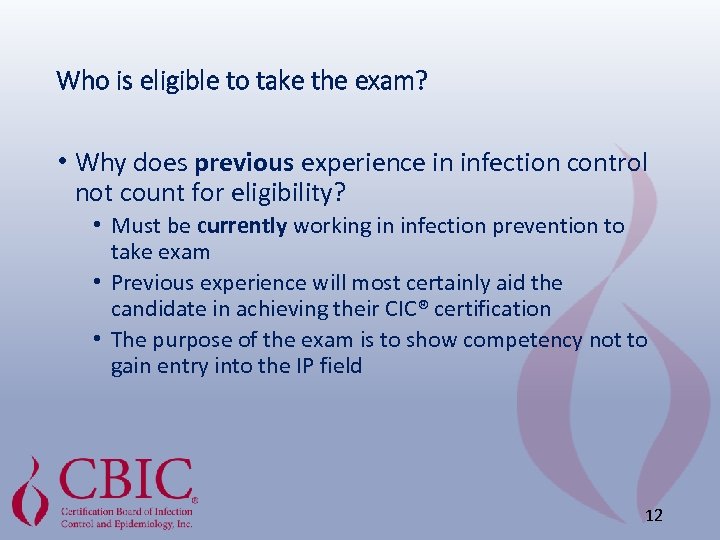 Who is eligible to take the exam?

• Why does **previous** experience in infection control not count for eligibility?
  • Must be **currently** working in infection prevention to take exam
  • Previous experience will most certainly aid the candidate in achieving their CIC® certification
  • The purpose of the exam is to show competency not to gain entry into the IP field

CBIC®
Certification Board of Infection Control and Epidemiology, Inc.

12